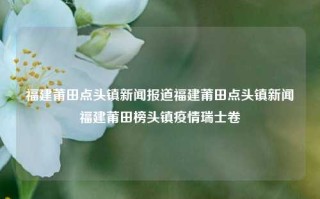 福建莆田点头镇新闻报道福建莆田点头镇新闻福建莆田榜头镇疫情瑞士卷